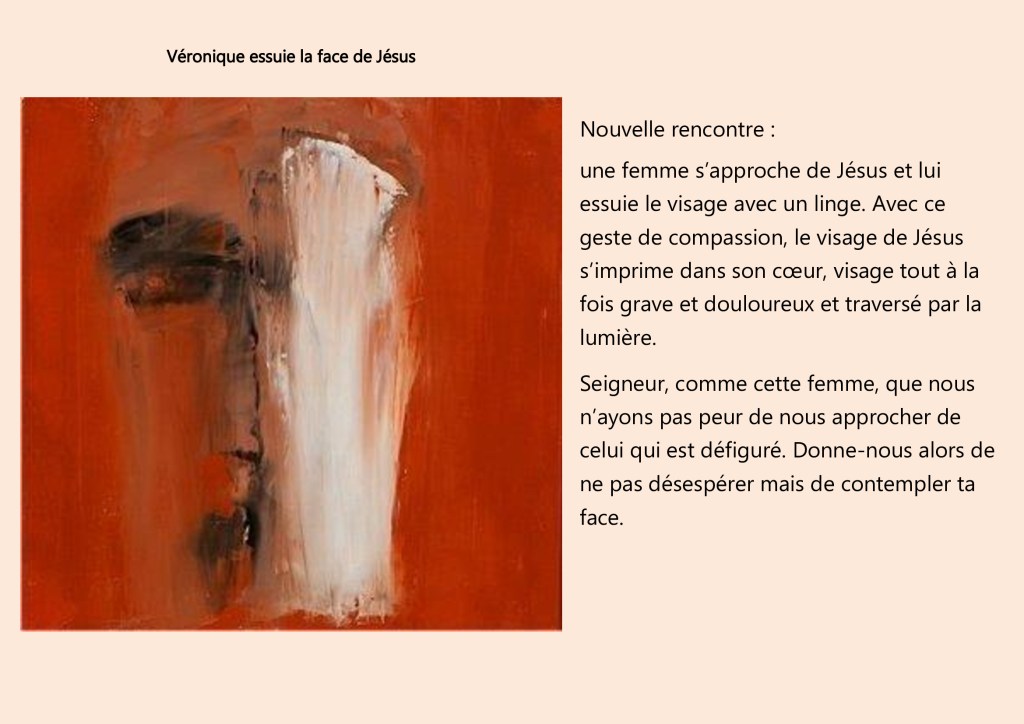 Véronique essuie la face de Jésus

Nouvelle rencontre :

une femme s'approche de Jésus et lui essuie le visage avec un linge. Avec ce geste de compassion, le visage de Jésus s'imprime dans son cœur, visage tout à la fois grave et douloureux et traversé par la lumière.

Seigneur, comme cette femme, que nous n'ayons pas peur de nous approcher de celui qui est défiguré. Donne-nous alors de ne pas désespérer mais de contempler ta face.